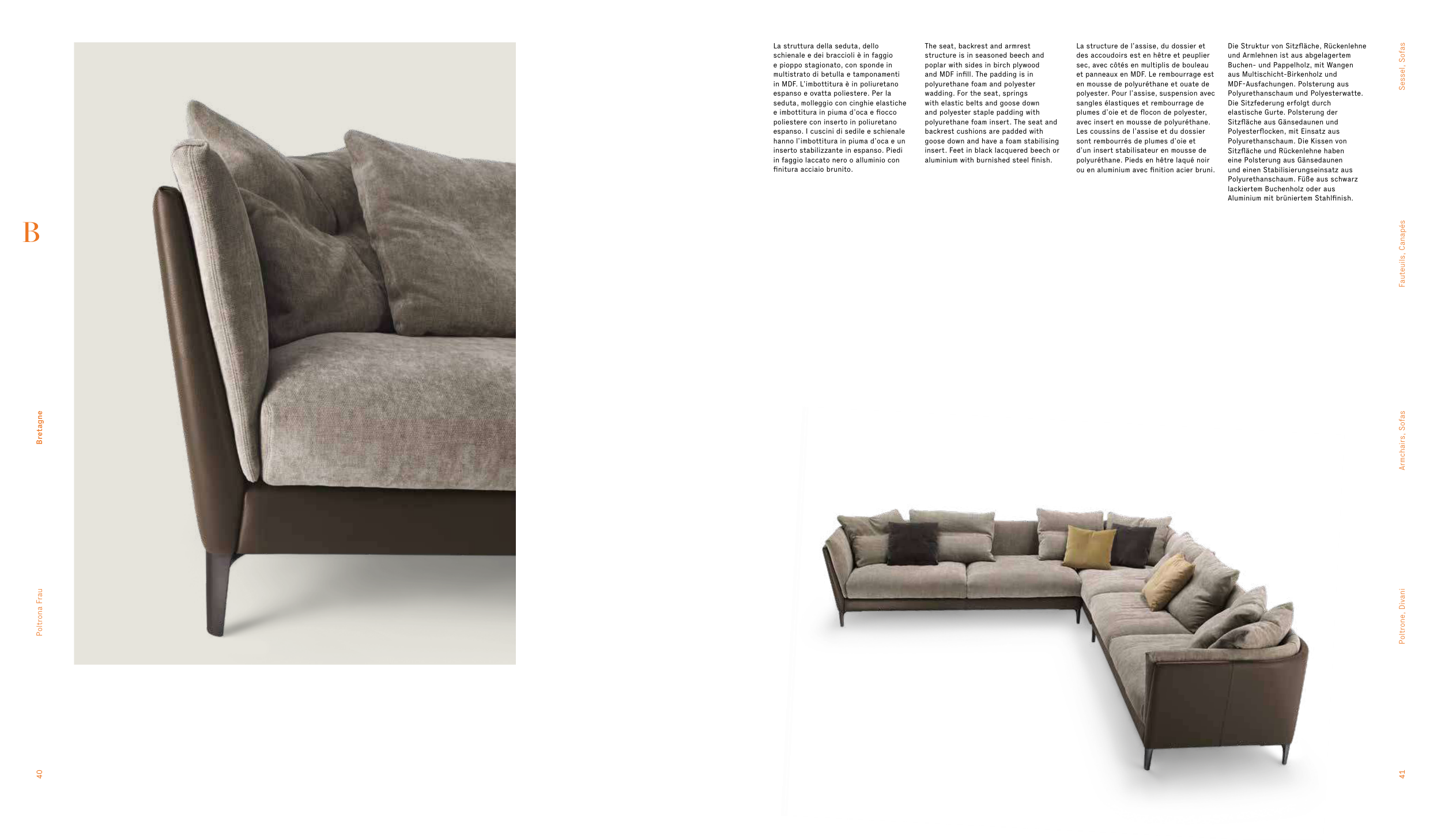 B

Bretagne

Poltrona Frau

40

La struttura della seduta, dello schienale e dei braccioli è in faggio e pioppo stagionato, con sponde in multistrato di betulla e tamponamenti in MDF. L'imbottitura è in poliuretano espanso e ovatta poliestere. Per la seduta, molleggio con cinghie elastiche e imbottitura in piuma d'oca e fiocco poliestere con inserto in poliuretano espanso. I cuscini di sedile e schienale hanno l'imbottitura in piuma d'oca e un inserto stabilizzante in espanso. Piedi in faggio laccato nero o alluminio con finitura acciaio brunito.

The seat, backrest and armrest structure is in seasoned beech and poplar with sides in birch plywood and MDF infill. The padding is in polyurethane foam and polyester wadding. For the seat, springs with elastic belts and goose down and polyester staple padding with polyurethane foam insert. The seat and backrest cushions are padded with goose down and have a foam stabilising insert. Feet in black lacquered beech or aluminium with burnished steel finish.

La structure de l'assise, du dossier et des accoudoirs est en hêtre et peuplier sec, avec côtés en multiplis de bouleau et panneaux en MDF. Le rembourrage est en mousse de polyuréthane et ouate de polyester. Pour l'assise, suspension avec sangles élastiques et rembourrage de plumes d'oie et de flocon de polyester, avec insert en mousse de polyuréthane. Les coussins de l'assise et du dossier sont rembourrés de plumes d'oie et d'un insert stabilisateur en mousse de polyuréthane. Pieds en hêtre laqué noir ou en aluminium avec finition acier bruni.

Die Struktur von Sitzfläche, Rückenlehne und Armlehnen ist aus abgelagertem Buchen- und Pappelholz, mit Wangen aus Multischicht-Birkenholz und MDF-Ausfachungen. Polsterung aus Polyurethanschaum und Polyesterwatte. Die Sitzfederung erfolgt durch elastische Gurte. Polsterung der Sitzfläche aus Gänsedaunen und Polyesterflocken, mit Einsatz aus Polyurethanschaum. Die Kissen von Sitzfläche und Rückenlehne haben eine Polsterung aus Gänsedaunen und einen Stabilisierungseinsatz aus Polyurethanschaum. Füße aus schwarz lackiertem Buchenholz oder aus Aluminium mit brüniertem Stahlfinish.

Sessel, Sofas

Fauteuils, Canapés

Armchairs, Sofas

Poltrone, Divani

41